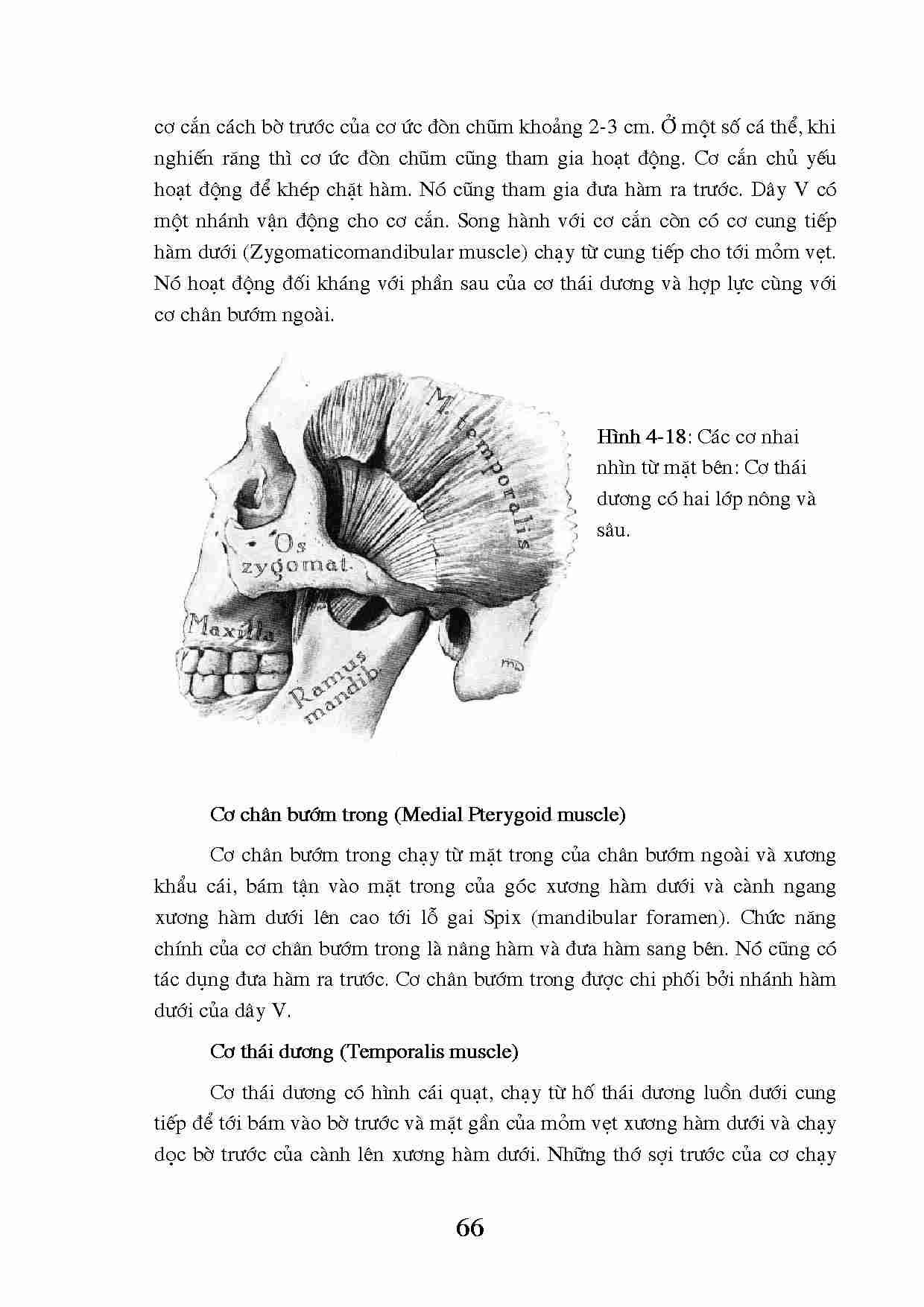 cơ cắn cách bờ trước của cơ ức đòn chũm khoảng 2-3 cm. Ở một số cá thể, khi nghiến răng thì cơ ức đòn chũm cũng tham gia hoạt động. Cơ cắn chủ yếu hoạt động để khép chặt hàm. Nó cũng tham gia đưa hàm ra trước. Dây V có một nhánh vận động cho cơ cắn. Song hành với cơ cắn còn có cơ cung tiếp hàm dưới (Zygomaticomandibular muscle) chạy từ cung tiếp cho tới mỏm vẹt. Nó hoạt động đối kháng với phần sau của cơ thái dương và hợp lực cùng với cơ chân bướm ngoài.

M. temporalis

Os zygomat.

Maxilla

Ramus mandib.

Hình 4-18: Các cơ nhai nhìn từ mặt bên: Cơ thái dương có hai lớp nông và sâu.

Cơ chân bướm trong (Medial Pterygoid muscle)

Cơ chân bướm trong chạy từ mặt trong của chân bướm ngoài và xương khẩu cái, bám tận vào mặt trong của góc xương hàm dưới và cành ngang xương hàm dưới lên cao tới lỗ gai Spix (mandibular foramen). Chức năng chính của cơ chân bướm trong là nâng hàm và đưa hàm sang bên. Nó cũng có tác dụng đưa hàm ra trước. Cơ chân bướm trong được chi phối bởi nhánh hàm dưới của dây V.

Cơ thái dương (Temporalis muscle)

Cơ thái dương có hình cái quạt, chạy từ hố thái dương luồn dưới cung tiếp để tới bám vào bờ trước và mặt gần của mỏm vẹt xương hàm dưới và chạy dọc bờ trước của cành lên xương hàm dưới. Những thớ sợi trước của cơ chạy

66